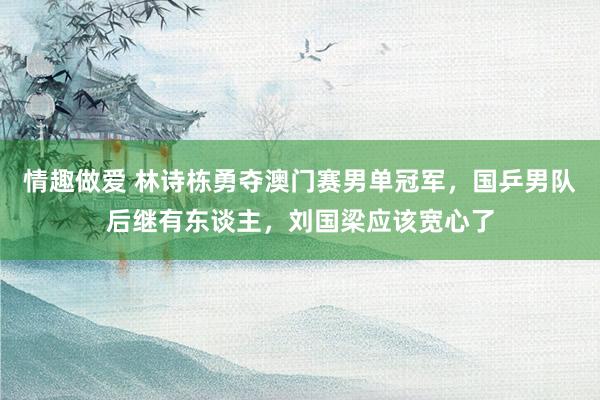 情趣做爱 林诗栋勇夺澳门赛男单冠军，国乒男队后继有东谈主，刘国梁应该宽心了